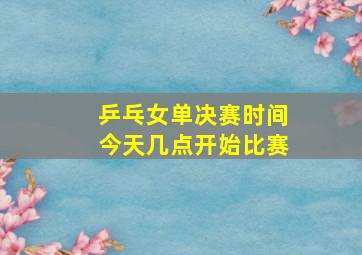 乒乓女单决赛时间
今天几点开始比赛